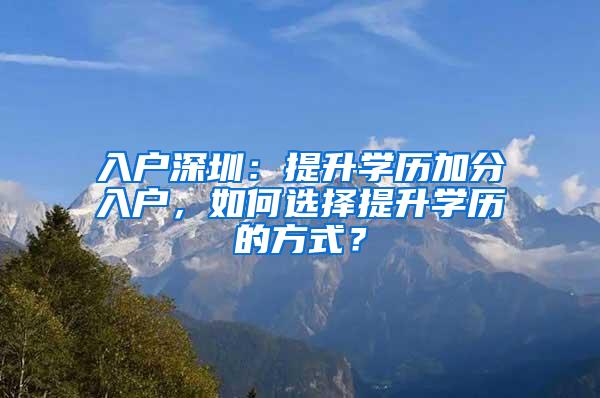 入户深圳：提升学历加分入户，如何选择提升学历的方式？